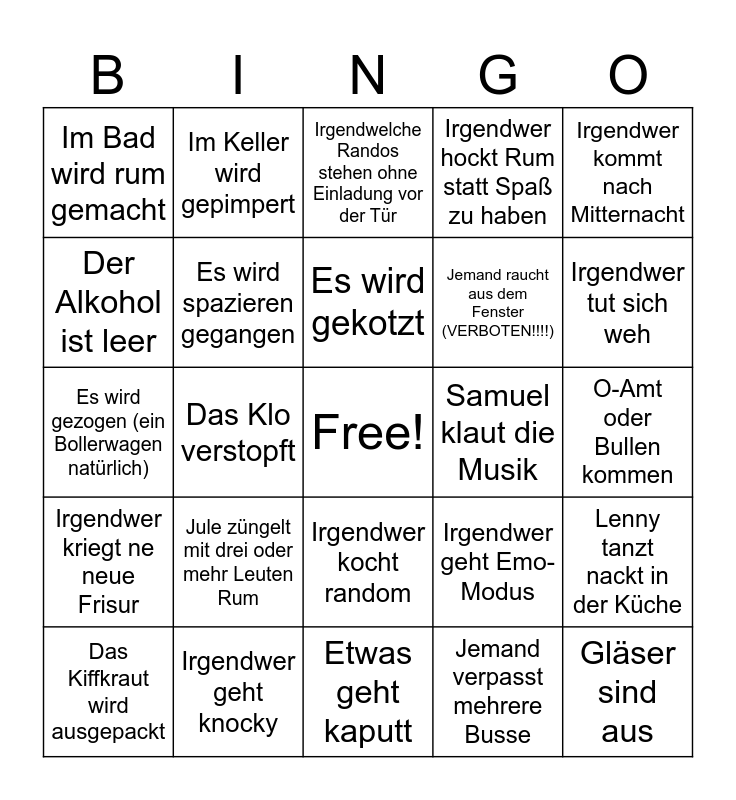 | B | I | N | G | O |
|---|---|---|---|---|
| Im Bad wird rum gemacht | Im Keller wird gepimpert | Irgendwelche Randos stehen ohne Einladung vor der Tür | Irgendwer hockt Rum statt Spaß zu haben | Irgendwer kommt nach Mitternacht |
| Der Alkohol ist leer | Es wird spazieren gegangen | Es wird gekotzt | Jemand raucht aus dem Fenster (VERBOTEN!!!!) | Irgendwer tut sich weh |
| Es wird gezogen (ein Bollerwagen natürlich) | Das Klo verstopft | Free! | Samuel klaut die Musik | O-Amt oder Bullen kommen |
| Irgendwer kriegt ne neue Frisur | Jule züngelt mit drei oder mehr Leuten Rum | Irgendwer kocht random | Irgendwer geht Emo-Modus | Lenny tanzt nackt in der Küche |
| Das Kiffkraut wird ausgepackt | Irgendwer geht knocky | Etwas geht kaputt | Jemand verpasst mehrere Busse | Gläser sind aus |